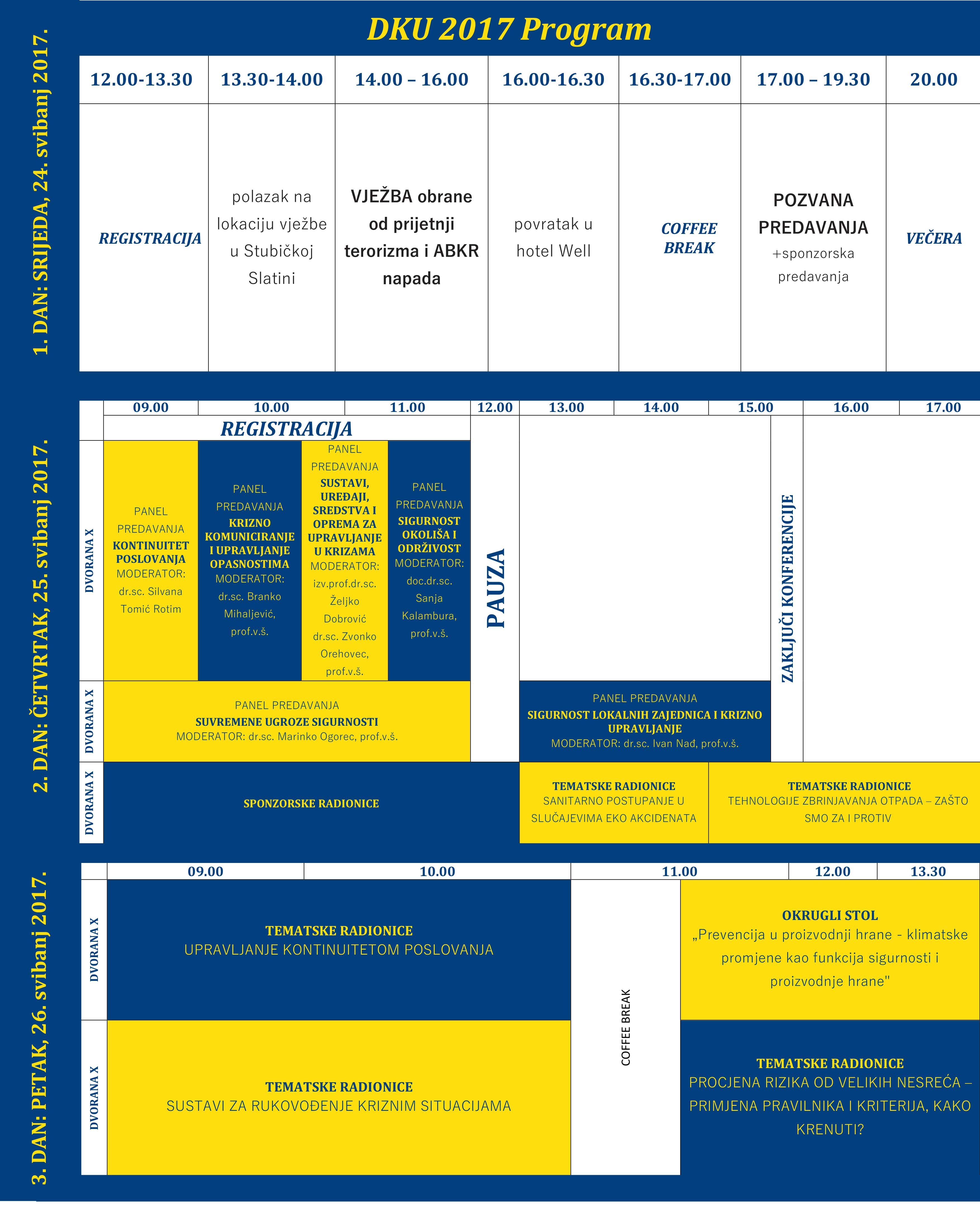 DKU 2017 Program

1. DAN: SRIJEDA, 24. svibanj 2017.

| 12.00-13.30 | 13.30-14.00 | 14.00 – 16.00 | 16.00-16.30 | 16.30-17.00 | 17.00 – 19.30 | 20.00 |
|---|---|---|---|---|---|---|
| REGISTRACIJA | polazak na lokaciju vježbe u Stubičkoj Slatini | VJEŽBA obrane od prijetnji terorizma i ABKR napada | povratak u hotel Well | COFFEE BREAK | POZVANA PREDAVANJA +sponzorska predavanja | VEČERA |

2. DAN: ČETVRTAK, 25. svibanj 2017.

09.00 10.00 11.00 12.00 13.00 14.00 15.00 16.00 17.00

REGISTRACIJA

DVORANA X

PANEL PREDAVANJA KONTINUITET POSLOVANJA MODERATOR: dr.sc. Silvana Tomić Rotim

PANEL PREDAVANJA KRIZNO KOMUNICIRANJE I UPRAVLJANJE OPASNOSTIMA MODERATOR: dr.sc. Branko Mihaljević, prof.v.š.

PANEL PREDAVANJA SUSTAVI, UREĐAJI, SREDSTVA I OPREMA ZA UPRAVLJANJE U KRIZAMA MODERATOR: izv.prof.dr.sc. Željko Dobrović dr.sc. Zvonko Orehovec, prof.v.š.

PANEL PREDAVANJA SIGURNOST OKOLIŠA I ODRŽIVOST MODERATOR: doc.dr.sc. Sanja Kalambura, prof.v.š.

PAUZA

ZAKLJUČI KONFERENCIJE

DVORANA X

PANEL PREDAVANJA SUVREMENE UGROZE SIGURNOSTI MODERATOR: dr.sc. Marinko Ogorec, prof.v.š.

PANEL PREDAVANJA SIGURNOST LOKALNIH ZAJEDNICA I KRIZNO UPRAVLJANJE MODERATOR: dr.sc. Ivan Nađ, prof.v.š.

DVORANA X

SPONZORSKE RADIONICE

TEMATSKE RADIONICE SANITARNO POSTUPANJE U SLUČAJEVIMA EKO AKCIDENATA

TEMATSKE RADIONICE TEHNOLOGIJE ZBRINJAVANJA OTPADA – ZAŠTO SMO ZA I PROTIV

3. DAN: PETAK, 26. svibanj 2017.

09.00 10.00 11.00 12.00 13.30

DVORANA X

TEMATSKE RADIONICE UPRAVLJANJE KONTINUITETOM POSLOVANJA

COFFEE BREAK

OKRUGLI STOL „Prevencija u proizvodnji hrane - klimatske promjene kao funkcija sigurnosti i proizvodnje hrane"

DVORANA X

TEMATSKE RADIONICE SUSTAVI ZA RUKOVOĐENJE KRIZNIM SITUACIJAMA

TEMATSKE RADIONICE PROCJENA RIZIKA OD VELIKIH NESREĆA – PRIMJENA PRAVILNIKA I KRITERIJA, KAKO KRENUTI?